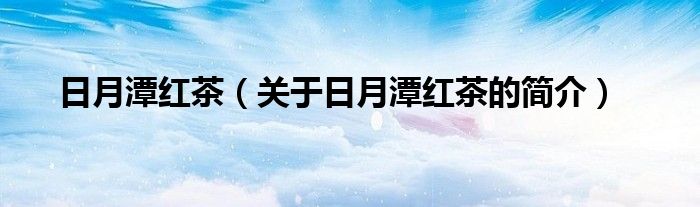 日月潭红茶（关于日月潭红茶的简介）